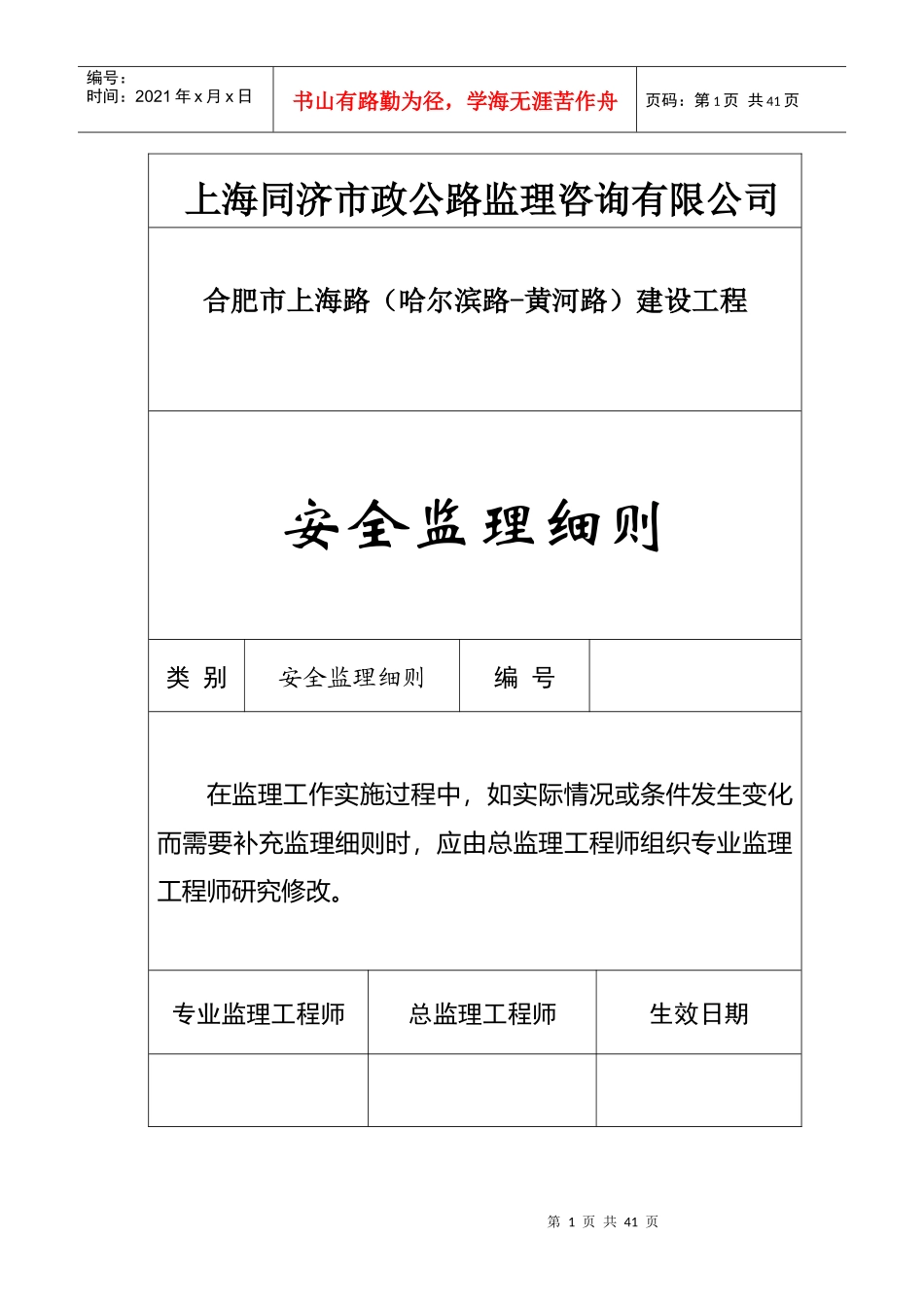 编号：
时间：2021 年 x 月 x 日

书山有路勤为径，学海无涯苦作舟

页码：第 1 页 共 41 页

上海同济市政公路监理咨询有限公司

合肥市上海路（哈尔滨路-黄河路）建设工程

安全监理细则

| 类 别 | 安全监理细则 | 编 号 | |
|---|---|---|---|

在监理工作实施过程中，如实际情况或条件发生变化而需要补充监理细则时，应由总监理工程师组织专业监理工程师研究修改。

| 专业监理工程师 | 总监理工程师 | 生效日期 |
|---|---|---|
| | | |

第 1 页 共 41 页